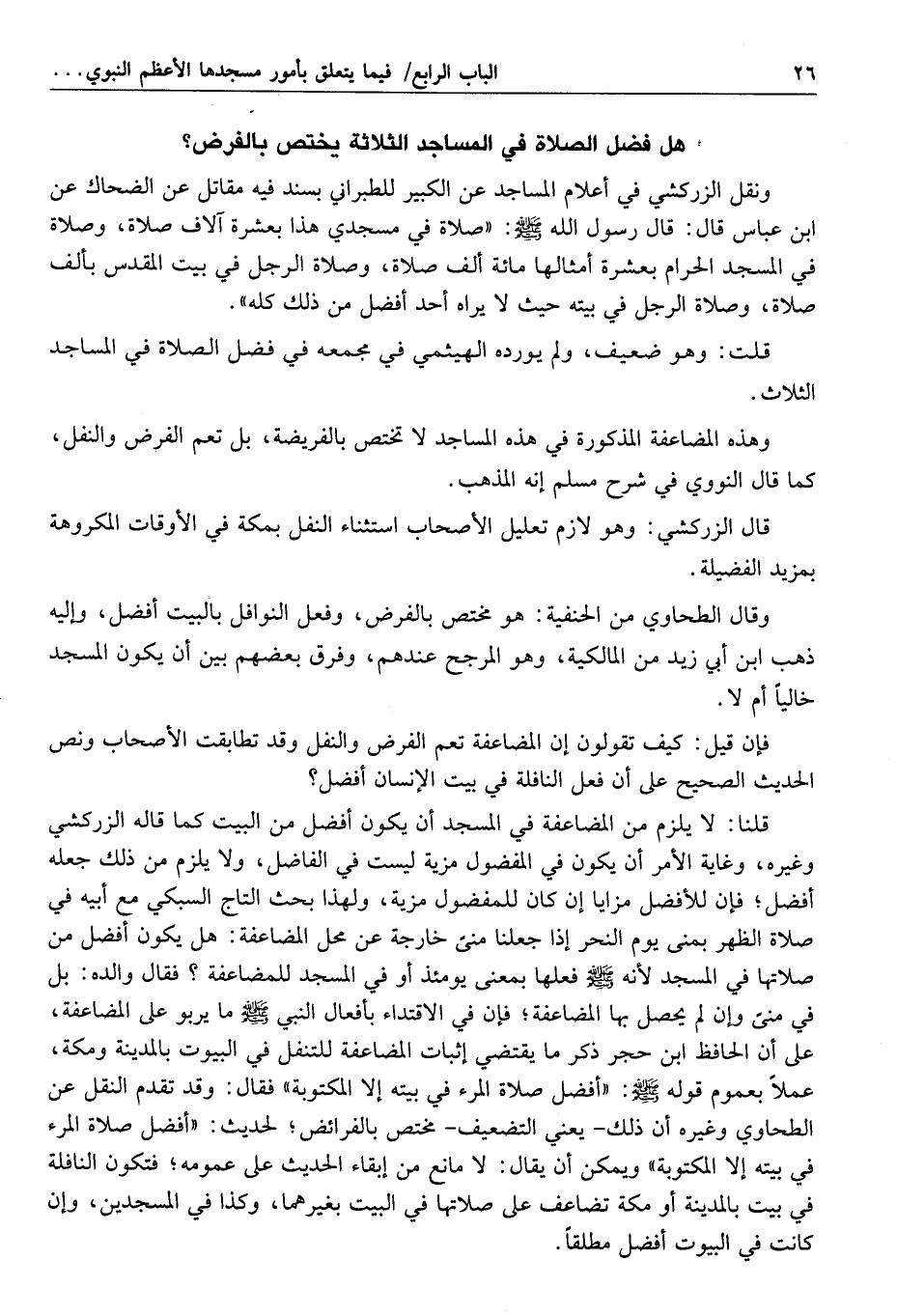 ٢٦ الباب الرابع/ فيما يتعلق بأمور مسجدها الأعظم النبوي...

هل فضل الصلاة في المساجد الثلاثة يختص بالفرض؟

ونقل الزركشي في أعلام المساجد عن الكبير للطبراني بسند فيه مقاتل عن الضحاك عن ابن عباس قال: قال رسول الله ﷺ: «صلاة في مسجدي هذا بعشرة آلاف صلاة، وصلاة في المسجد الحرام بعشرة أمثالها مائة ألف صلاة، وصلاة الرجل في بيت المقدس بألف صلاة، وصلاة الرجل في بيته حيث لا يراه أحد أفضل من ذلك كله».

قلت: وهو ضعيف، ولم يورده الهيثمي في مجمعه في فضل الصلاة في المساجد الثلاث.

وهذه المضاعفة المذكورة في هذه المساجد لا تختص بالفريضة، بل تعم الفرض والنفل، كما قال النووي في شرح مسلم إنه المذهب.

قال الزركشي: وهو لازم تعليل الأصحاب استثناء النفل بمكة في الأوقات المكروهة بمزيد الفضيلة.

وقال الطحاوي من الحنفية: هو مختص بالفرض، وفعل النوافل بالبيت أفضل، وإليه ذهب ابن أبي زيد من المالكية، وهو المرجح عندهم، وفرق بعضهم بين أن يكون المسجد خالياً أم لا.

فإن قيل: كيف تقولون إن المضاعفة تعم الفرض والنفل وقد تطابقت الأصحاب ونص الحديث الصحيح على أن فعل النافلة في بيت الإنسان أفضل؟

قلنا: لا يلزم من المضاعفة في المسجد أن يكون أفضل من البيت كما قاله الزركشي وغيره، وغاية الأمر أن يكون في المفضول مزية ليست في الفاضل، ولا يلزم من ذلك جعله أفضل؛ فإن للأفضل مزايا إن كان للمفضول مزية، ولهذا بحث التاج السبكي مع أبيه في صلاة الظهر بمنى يوم النحر إذا جعلنا منىً خارجة عن محل المضاعفة: هل يكون أفضل من صلاتها في المسجد لأنه ﷺ فعلها بمعنى يومئذ أو في المسجد للمضاعفة؟ فقال والده: بل في منىً وإن لم يحصل بها المضاعفة؛ فإن في الاقتداء بأفعال النبي ﷺ ما يربو على المضاعفة، على أن الحافظ ابن حجر ذكر ما يقتضي إثبات المضاعفة للتنفل في البيوت بالمدينة ومكة، عملاً بعموم قوله ﷺ: «أفضل صلاة المرء في بيته إلا المكتوبة» فقال: وقد تقدم النقل عن الطحاوي وغيره أن ذلك- يعني التضعيف- مختص بالفرائض؛ لحديث: «أفضل صلاة المرء في بيته إلا المكتوبة» ويمكن أن يقال: لا مانع من إبقاء الحديث على عمومه؛ فتكون النافلة في بيت بالمدينة أو مكة تضاعف على صلاتها في البيت بغيرهما، وكذا في المسجدين، وإن كانت في البيوت أفضل مطلقاً.